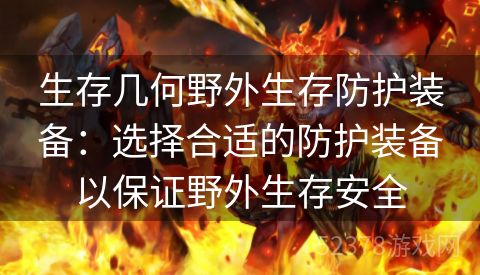 生存几何野外生存防护装备：选择合适的防护装备以保证野外生存安全

52378游戏网